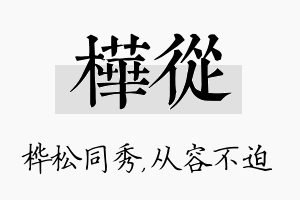 樺從

桦松同秀,从容不迫